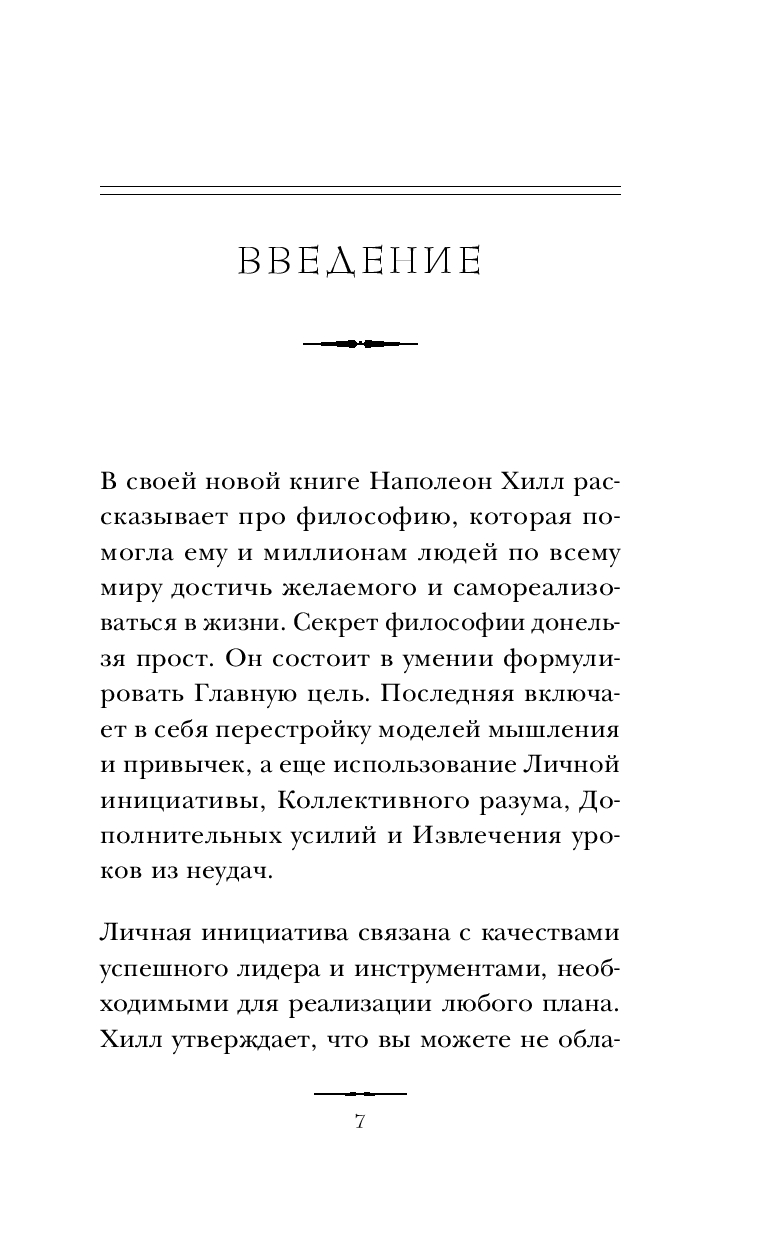 ВВЕДЕНИЕ

В своей новой книге Наполеон Хилл рассказывает про философию, которая помогла ему и миллионам людей по всему миру достичь желаемого и самореализоваться в жизни. Секрет философии донельзя прост. Он состоит в умении формулировать Главную цель. Последняя включает в себя перестройку моделей мышления и привычек, а еще использование Личной инициативы, Коллективного разума, Дополнительных усилий и Извлечения уроков из неудач.

Личная инициатива связана с качествами успешного лидера и инструментами, необходимыми для реализации любого плана. Хилл утверждает, что вы можете не обла-

7